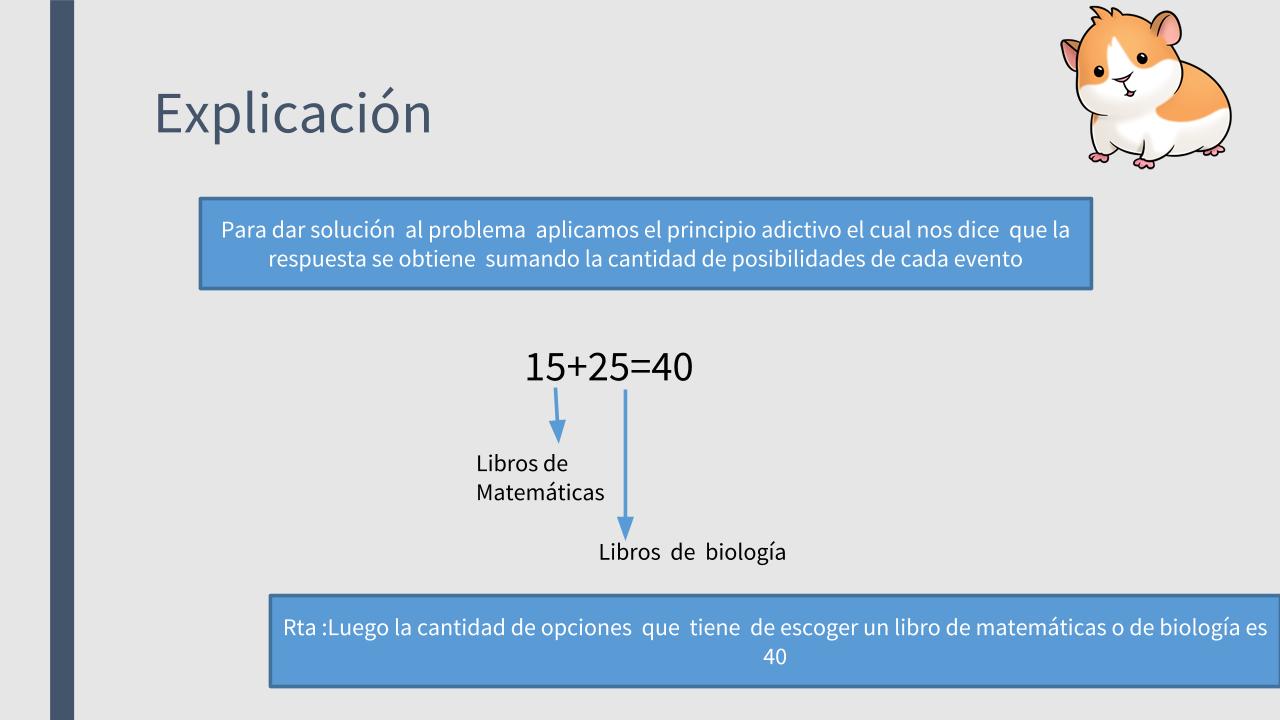 Explicación

Para dar solución al problema aplicamos el principio adictivo el cual nos dice que la respuesta se obtiene sumando la cantidad de posibilidades de cada evento

$15+25=40$

Libros de Matemáticas

Libros de biología

Rta :Luego la cantidad de opciones que tiene de escoger un libro de matemáticas o de biología es 40